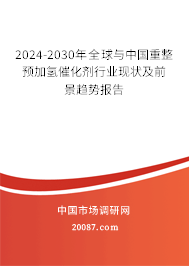 2024-2030年全球与中国重整预加氢催化剂行业现状及前景趋势报告

中国市场调研网

20087.com